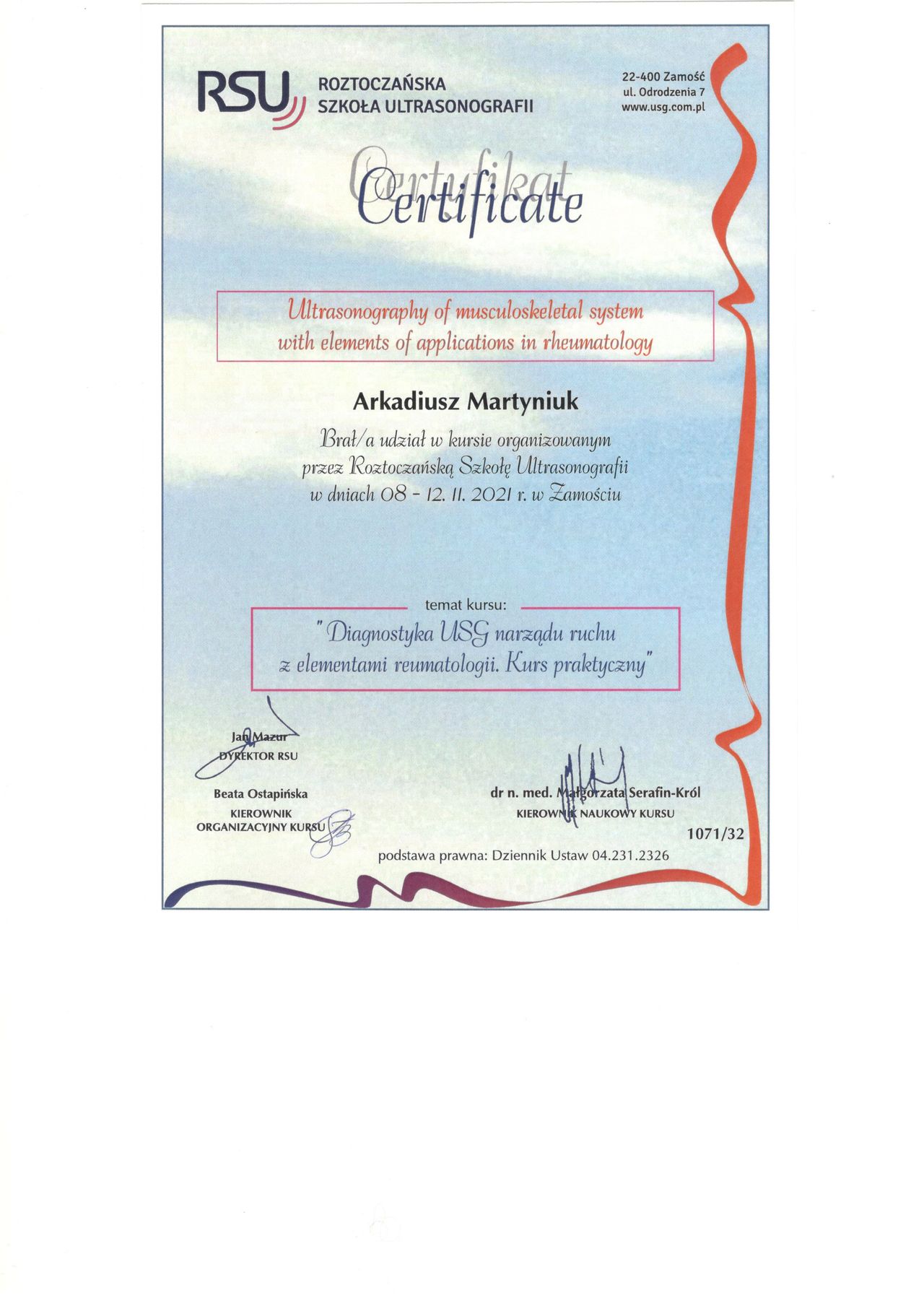 RSU ROZTOCZAŃSKA SZKOŁA ULTRASONOGRAFII

22-400 Zamość
ul. Odrodzenia 7
www.usg.com.pl

Certyfikat
Certificate

Ultrasonography of musculoskeletal system with elements of applications in rheumatology

Arkadiusz Martyniuk

Brał/a udział w kursie organizowanym przez Roztoczańską Szkołę Ultrasonografii w dniach 08 - 12. 11. 2021 r. w Zamościu

temat kursu:

"Diagnostyka USG narządu ruchu z elementami reumatologii. Kurs praktyczny"

Jan Mazur
DYREKTOR RSU

Beata Ostapińska
KIEROWNIK ORGANIZACYJNY KURSU

dr n. med. Małgorzata Serafin-Król
KIEROWNIK NAUKOWY KURSU

1071/32

podstawa prawna: Dziennik Ustaw 04.231.2326